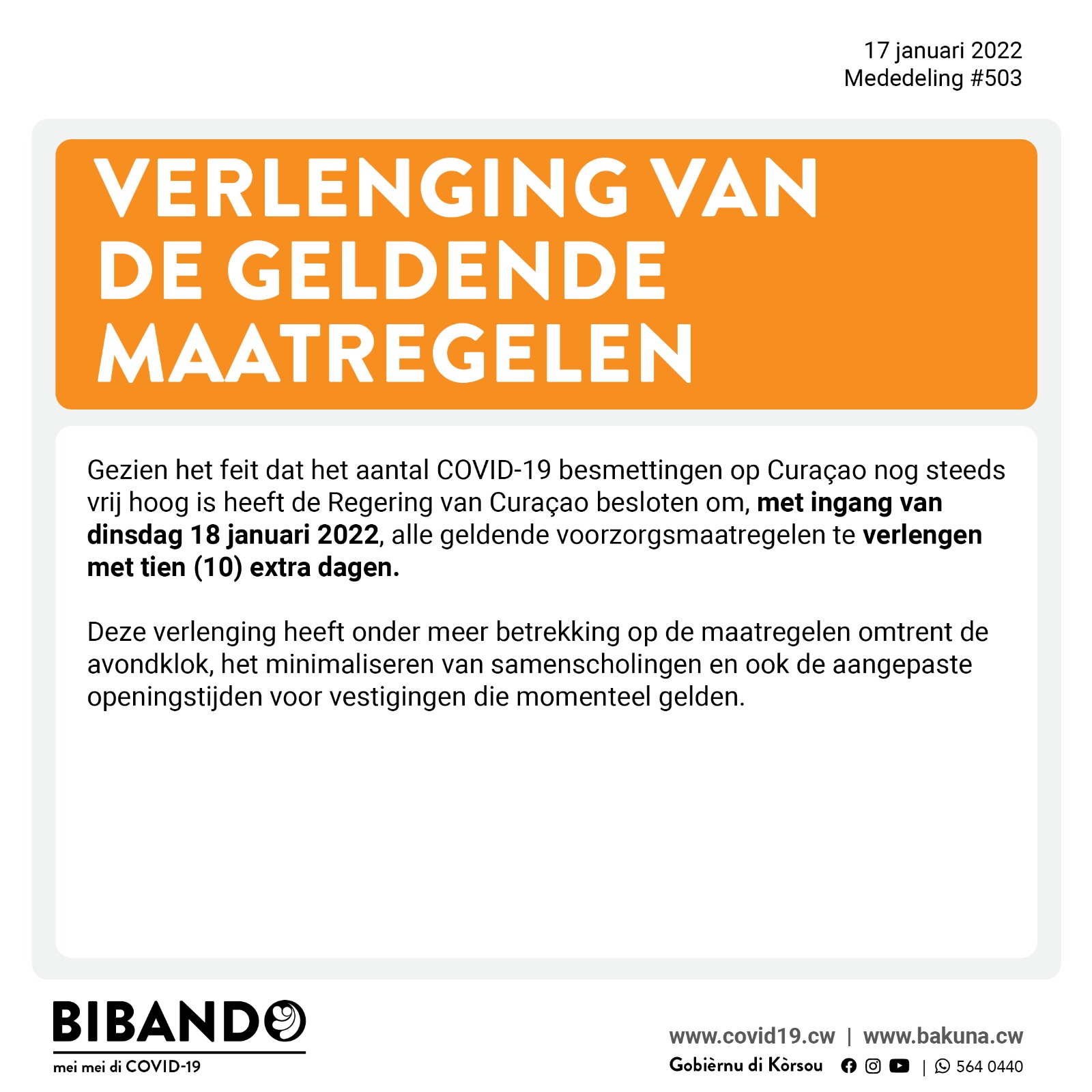 17 januari 2022
Mededeling #503

VERLENGING VAN DE GELDENDE MAATREGELEN

Gezien het feit dat het aantal COVID-19 besmettingen op Curaçao nog steeds vrij hoog is heeft de Regering van Curaçao besloten om, met ingang van dinsdag 18 januari 2022, alle geldende voorzorgsmaatregelen te verlengen met tien (10) extra dagen.

Deze verlenging heeft onder meer betrekking op de maatregelen omtrent de avondklok, het minimaliseren van samenscholingen en ook de aangepaste openingstijden voor vestigingen die momenteel gelden.

BIBANDO
mei mei di COVID-19

www.covid19.cw | www.bakuna.cw
Gobièrnu di Kòrsou | 564 0440